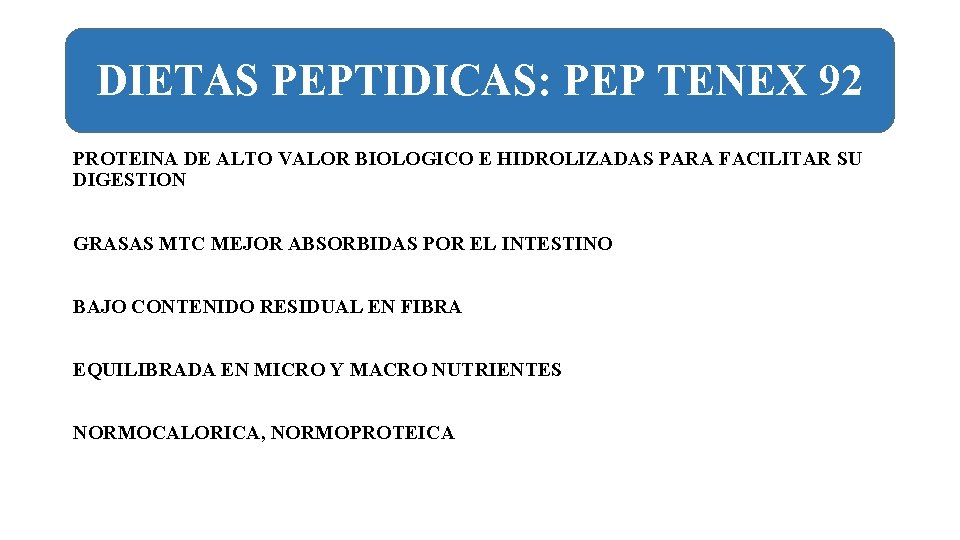 DIETAS PEPTIDICAS: PEP TENEX 92

PROTEINA DE ALTO VALOR BIOLOGICO E HIDROLIZADAS PARA FACILITAR SU DIGESTION

GRASAS MTC MEJOR ABSORBIDAS POR EL INTESTINO

BAJO CONTENIDO RESIDUAL EN FIBRA

EQUILIBRADA EN MICRO Y MACRO NUTRIENTES

NORMOCALORICA, NORMOPROTEICA